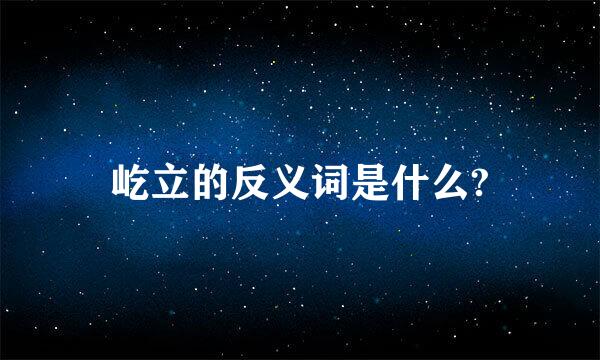 屹立的反义词是什么?